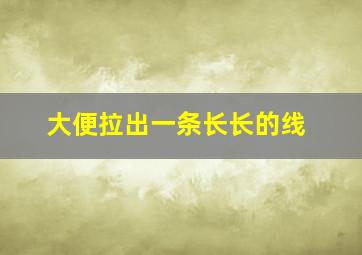 大便拉出一条长长的线